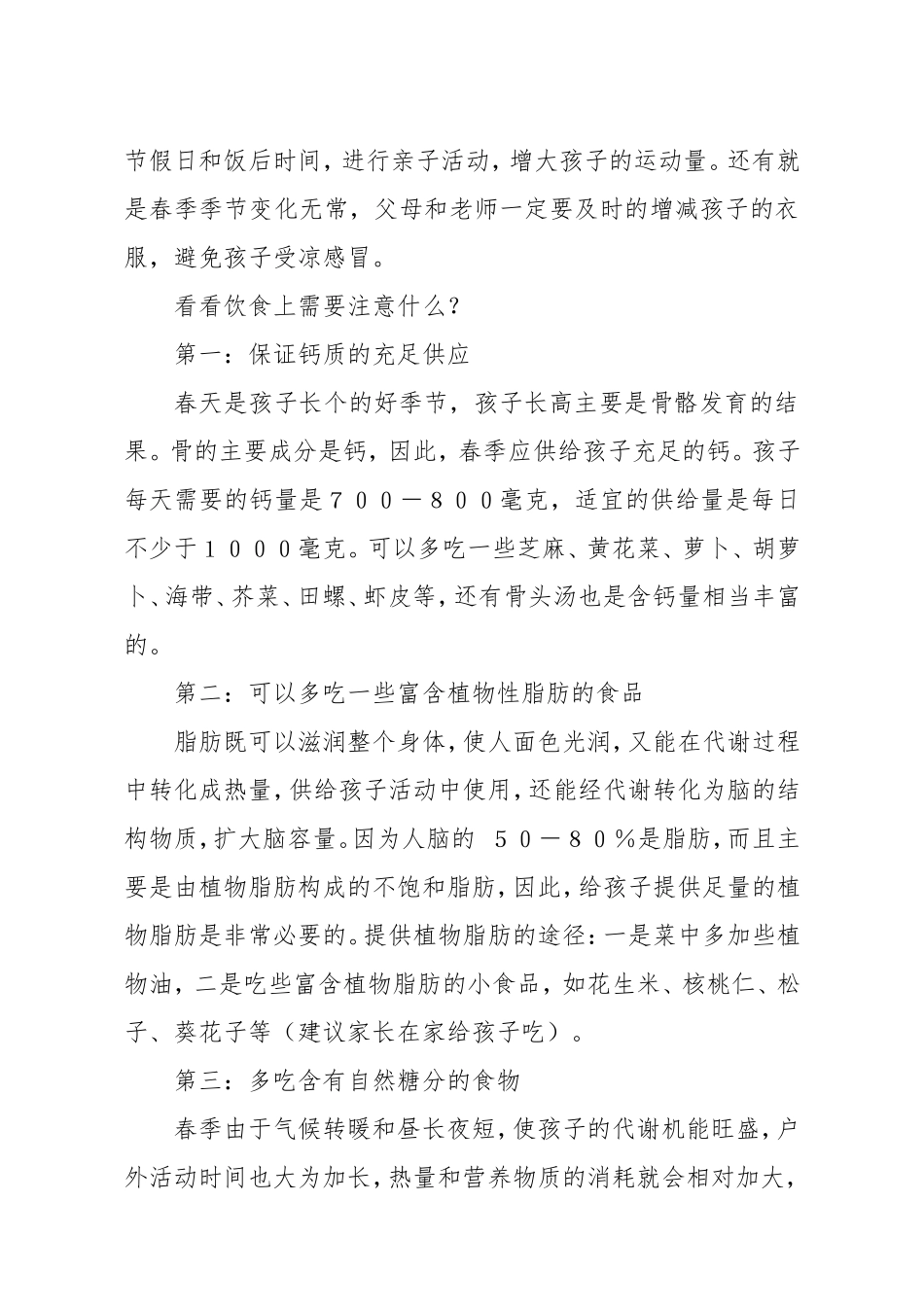 节假日和饭后时间，进行亲子活动，增大孩子的运动量。还有就是春季季节变化无常，父母和老师一定要及时的增减孩子的衣服，避免孩子受凉感冒。

看看饮食上需要注意什么？

第一：保证钙质的充足供应

春天是孩子长个的好季节，孩子长高主要是骨骼发育的结果。骨的主要成分是钙，因此，春季应供给孩子充足的钙。孩子每天需要的钙量是７００－８００毫克，适宜的供给量是每日不少于１０００毫克。可以多吃一些芝麻、黄花菜、萝卜、胡萝卜、海带、芥菜、田螺、虾皮等，还有骨头汤也是含钙量相当丰富的。

第二：可以多吃一些富含植物性脂肪的食品

脂肪既可以滋润整个身体，使人面色光润，又能在代谢过程中转化成热量，供给孩子活动中使用，还能经代谢转化为脑的结构物质，扩大脑容量。因为人脑的 ５０－８０％是脂肪，而且主要是由植物脂肪构成的不饱和脂肪，因此，给孩子提供足量的植物脂肪是非常必要的。提供植物脂肪的途径：一是菜中多加些植物油，二是吃些富含植物脂肪的小食品，如花生米、核桃仁、松子、葵花子等（建议家长在家给孩子吃）。

第三：多吃含有自然糖分的食物

春季由于气候转暖和昼长夜短，使孩子的代谢机能旺盛，户外活动时间也大为加长，热量和营养物质的消耗就会相对加大，